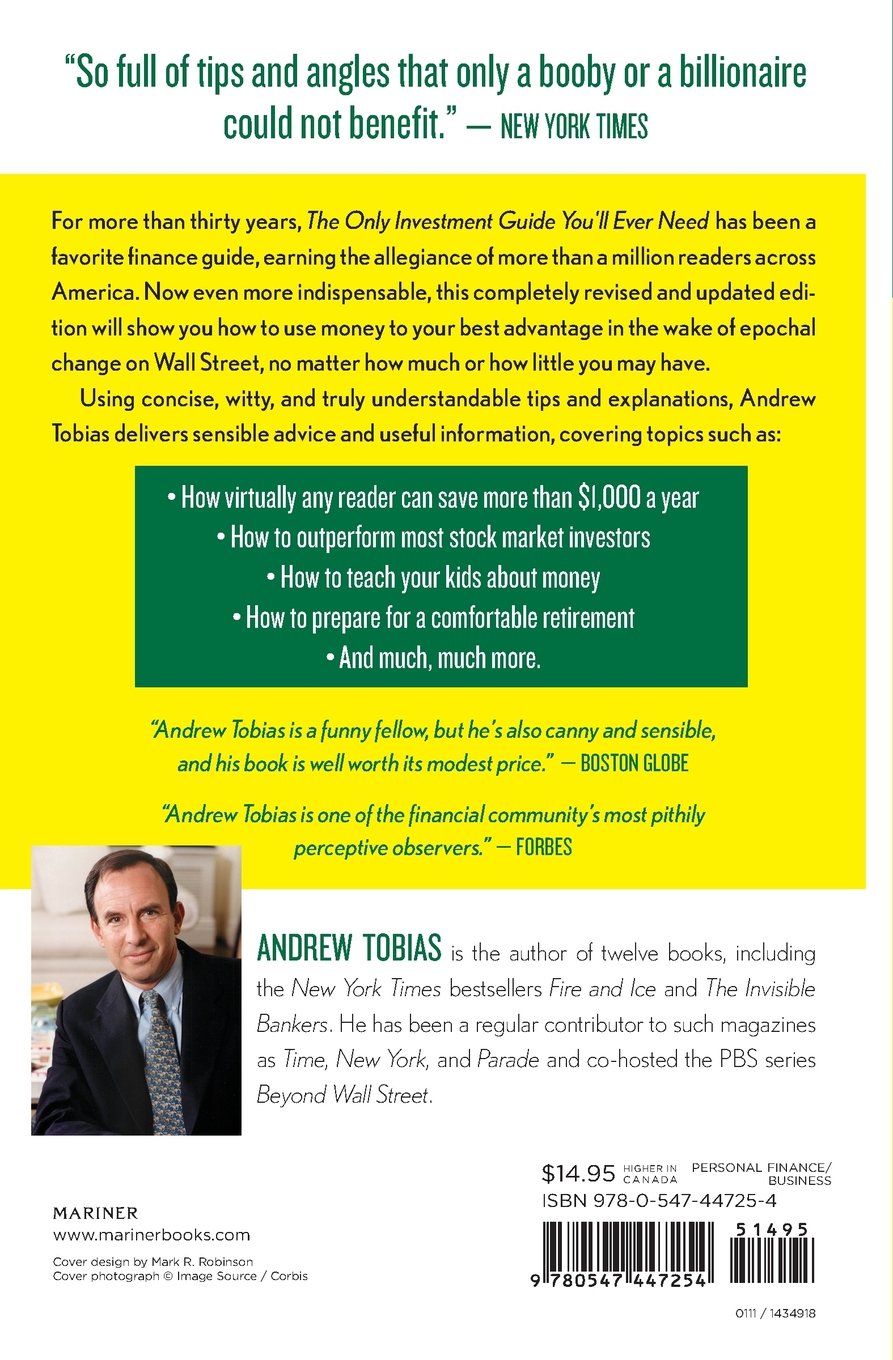 "So full of tips and angles that only a booby or a billionaire could not benefit." — NEW YORK TIMES

For more than thirty years, The Only Investment Guide You'll Ever Need has been a favorite finance guide, earning the allegiance of more than a million readers across America. Now even more indispensable, this completely revised and updated edition will show you how to use money to your best advantage in the wake of epochal change on Wall Street, no matter how much or how little you may have.

Using concise, witty, and truly understandable tips and explanations, Andrew Tobias delivers sensible advice and useful information, covering topics such as:

• How virtually any reader can save more than $1,000 a year
• How to outperform most stock market investors
• How to teach your kids about money
• How to prepare for a comfortable retirement
• And much, much more.

"Andrew Tobias is a funny fellow, but he's also canny and sensible, and his book is well worth its modest price." — BOSTON GLOBE

"Andrew Tobias is one of the financial community's most pithily perceptive observers." — FORBES

ANDREW TOBIAS is the author of twelve books, including the New York Times bestsellers Fire and Ice and The Invisible Bankers. He has been a regular contributor to such magazines as Time, New York, and Parade and co-hosted the PBS series Beyond Wall Street.

MARINER
www.marinerbooks.com
Cover design by Mark R. Robinson
Cover photograph © Image Source / Corbis

$14.95 HIGHER IN CANADA
PERSONAL FINANCE/ BUSINESS
ISBN 978-0-547-44725-4

51495

9 780547 447254

0111 / 1434918